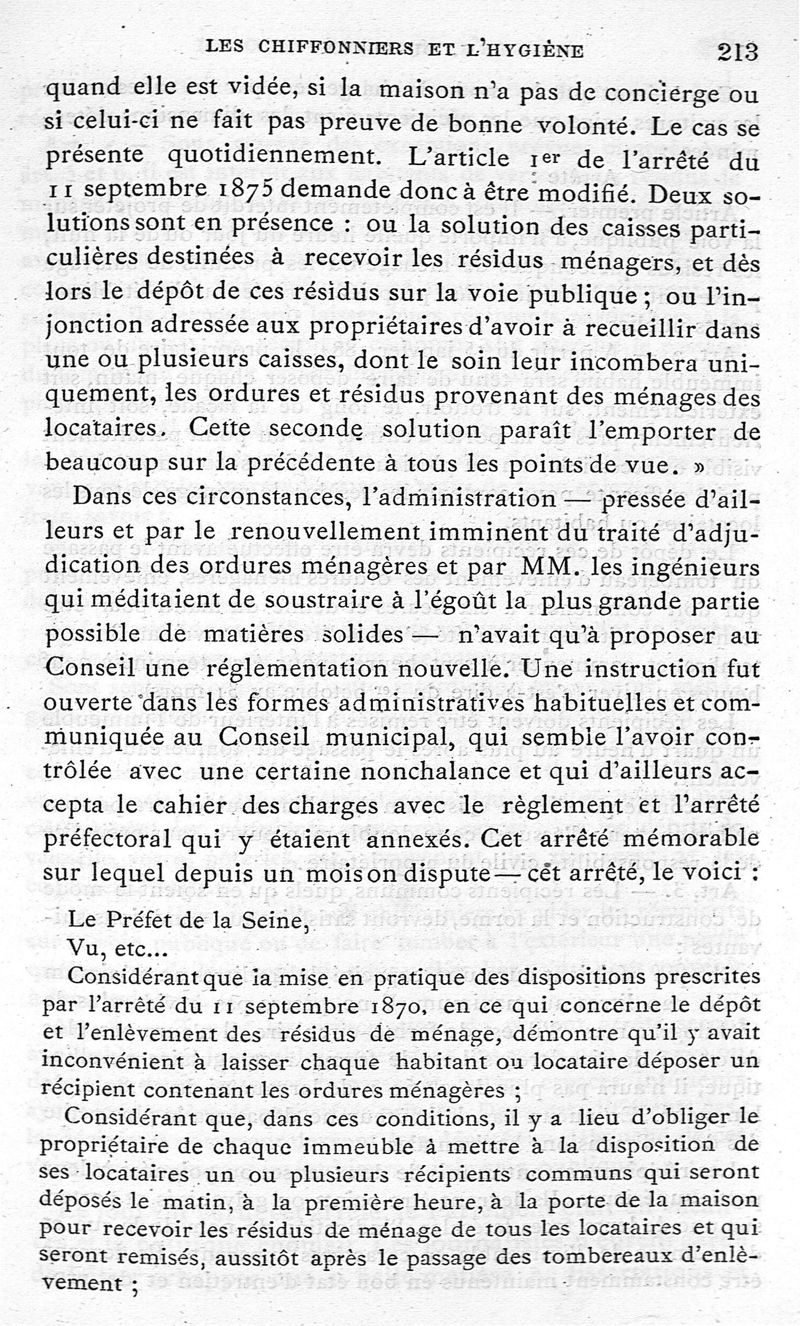 LES CHIFFONNIERS ET L'HYGIÈNE 213

quand elle est vidée, si la maison n'a pas de concierge ou si celui-ci ne fait pas preuve de bonne volonté. Le cas se présente quotidiennement. L'article 1er de l'arrêté du 11 septembre 1875 demande donc à être modifié. Deux solutions sont en présence : ou la solution des caisses particulières destinées à recevoir les résidus ménagers, et dès lors le dépôt de ces résidus sur la voie publique ; ou l'injonction adressée aux propriétaires d'avoir à recueillir dans une ou plusieurs caisses, dont le soin leur incombera uniquement, les ordures et résidus provenant des ménages des locataires. Cette seconde solution paraît l'emporter de beaucoup sur la précédente à tous les points de vue. »

Dans ces circonstances, l'administration — pressée d'ailleurs et par le renouvellement imminent du traité d'adjudication des ordures ménagères et par MM. les ingénieurs qui méditaient de soustraire à l'égoût la plus grande partie possible de matières solides — n'avait qu'à proposer au Conseil une réglementation nouvelle. Une instruction fut ouverte dans les formes administratives habituelles et communiquée au Conseil municipal, qui semble l'avoir contrôlée avec une certaine nonchalance et qui d'ailleurs accepta le cahier des charges avec le règlement et l'arrêté préfectoral qui y étaient annexés. Cet arrêté mémorable sur lequel depuis un mois on dispute — cet arrêté, le voici :

Le Préfet de la Seine,
Vu, etc...

Considérant que la mise en pratique des dispositions prescrites par l'arrêté du 11 septembre 1870, en ce qui concerne le dépôt et l'enlèvement des résidus de ménage, démontre qu'il y avait inconvénient à laisser chaque habitant ou locataire déposer un récipient contenant les ordures ménagères ;

Considérant que, dans ces conditions, il y a lieu d'obliger le propriétaire de chaque immeuble à mettre à la disposition de ses locataires un ou plusieurs récipients communs qui seront déposés le matin, à la première heure, à la porte de la maison pour recevoir les résidus de ménage de tous les locataires et qui seront remisés, aussitôt après le passage des tombereaux d'enlèvement ;